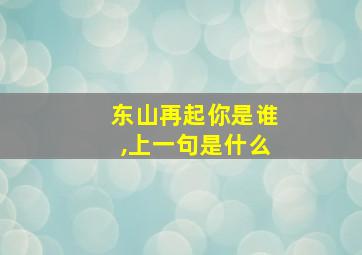 东山再起你是谁,上一句是什么